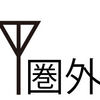 圏外